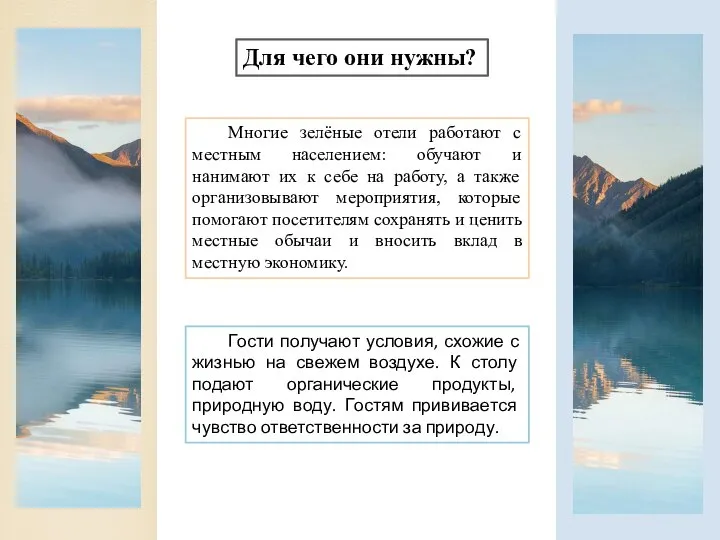 Для чего они нужны?

Многие зелёные отели работают с местным населением: обучают и нанимают их к себе на работу, а также организовывают мероприятия, которые помогают посетителям сохранять и ценить местные обычаи и вносить вклад в местную экономику.

Гости получают условия, схожие с жизнью на свежем воздухе. К столу подают органические продукты, природную воду. Гостям прививается чувство ответственности за природу.